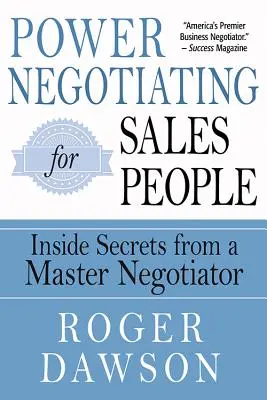 POWER NEGOTIATING

"America's Premier Business Negotiator." – Success Magazine

for

SALES PEOPLE

Inside Secrets from a Master Negotiator

ROGER DAWSON